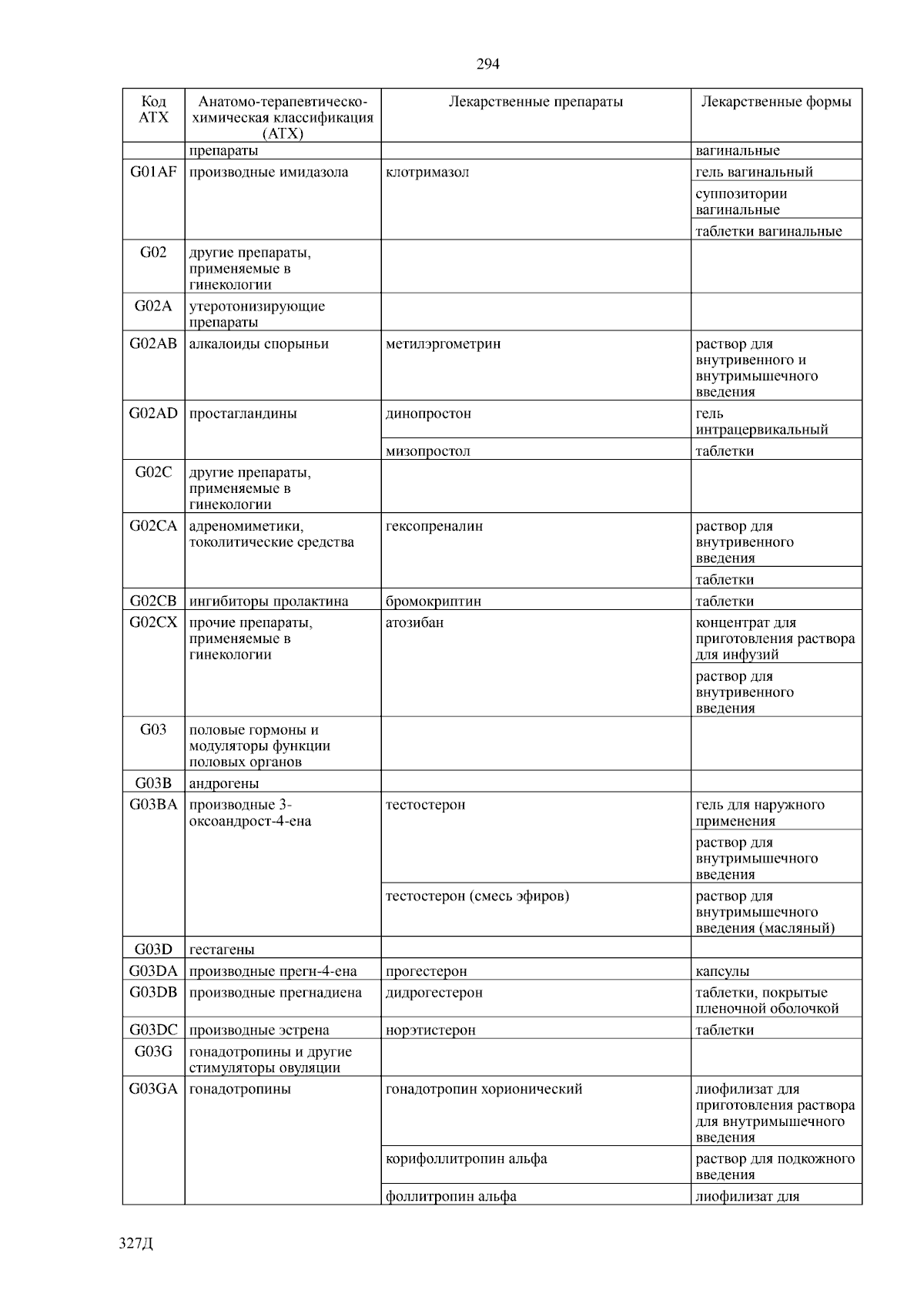 294

| Код АТХ | Анатомо-терапевтическо-химическая классификация (АТХ) | Лекарственные препараты | Лекарственные формы |
|---|---|---|---|
| | препараты | | вагинальные |
| G01AF | производные имидазола | клотримазол | гель вагинальный |
| | | | суппозитории вагинальные |
| | | | таблетки вагинальные |
| G02 | другие препараты, применяемые в гинекологии | | |
| G02A | утеротонизирующие препараты | | |
| G02AB | алкалоиды спорыньи | метилэргометрин | раствор для внутривенного и внутримышечного введения |
| G02AD | простагландины | динопростон | гель интрацервикальный |
| | | мизопростол | таблетки |
| G02C | другие препараты, применяемые в гинекологии | | |
| G02CA | адреномиметики, токолитические средства | гексопреналин | раствор для внутривенного введения |
| | | | таблетки |
| G02CB | ингибиторы пролактина | бромокриптин | таблетки |
| G02CX | прочие препараты, применяемые в гинекологии | атозибан | концентрат для приготовления раствора для инфузий |
| | | | раствор для внутривенного введения |
| G03 | половые гормоны и модуляторы функции половых органов | | |
| G03B | андрогены | | |
| G03BA | производные 3-оксоандрост-4-ена | тестостерон | гель для наружного применения |
| | | | раствор для внутримышечного введения |
| | | тестостерон (смесь эфиров) | раствор для внутримышечного введения (масляный) |
| G03D | гестагены | | |
| G03DA | производные прегн-4-ена | прогестерон | капсулы |
| G03DB | производные прегнадиена | дидрогестерон | таблетки, покрытые пленочной оболочкой |
| G03DC | производные эстрена | норэтистерон | таблетки |
| G03G | гонадотропины и другие стимуляторы овуляции | | |
| G03GA | гонадотропины | гонадотропин хорионический | лиофилизат для приготовления раствора для внутримышечного введения |
| | | корифоллитропин альфа | раствор для подкожного введения |
| | | фоллитропин альфа | лиофилизат для |

327Д